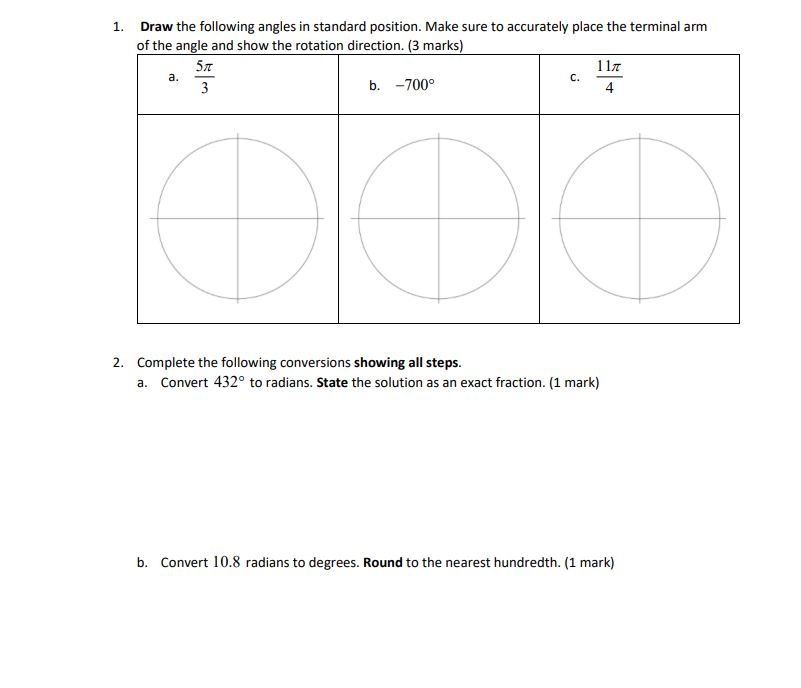 1. Draw the following angles in standard position. Make sure to accurately place the terminal arm of the angle and show the rotation direction. (3 marks)

| a. $\frac{5\pi}{3}$ | b. $-700°$ | c. $\frac{11\pi}{4}$ |
|---|---|---|
| | | |

2. Complete the following conversions showing all steps.

a. Convert $432°$ to radians. State the solution as an exact fraction. (1 mark)

b. Convert $10.8$ radians to degrees. Round to the nearest hundredth. (1 mark)